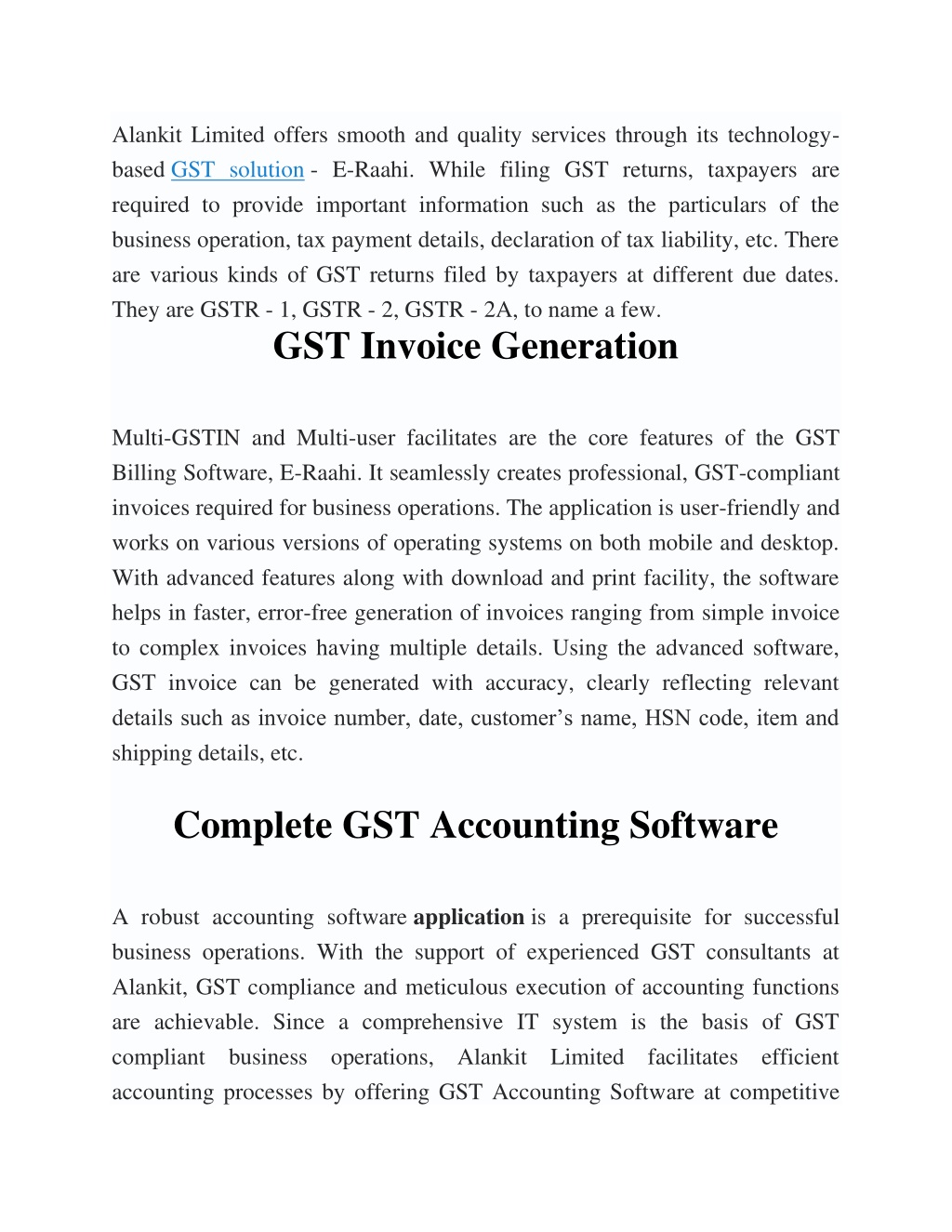 Alankit Limited offers smooth and quality services through its technology-based GST solution - E-Raahi. While filing GST returns, taxpayers are required to provide important information such as the particulars of the business operation, tax payment details, declaration of tax liability, etc. There are various kinds of GST returns filed by taxpayers at different due dates. They are GSTR - 1, GSTR - 2, GSTR - 2A, to name a few.

GST Invoice Generation

Multi-GSTIN and Multi-user facilitates are the core features of the GST Billing Software, E-Raahi. It seamlessly creates professional, GST-compliant invoices required for business operations. The application is user-friendly and works on various versions of operating systems on both mobile and desktop. With advanced features along with download and print facility, the software helps in faster, error-free generation of invoices ranging from simple invoice to complex invoices having multiple details. Using the advanced software, GST invoice can be generated with accuracy, clearly reflecting relevant details such as invoice number, date, customer's name, HSN code, item and shipping details, etc.

Complete GST Accounting Software

A robust accounting software application is a prerequisite for successful business operations. With the support of experienced GST consultants at Alankit, GST compliance and meticulous execution of accounting functions are achievable. Since a comprehensive IT system is the basis of GST compliant business operations, Alankit Limited facilitates efficient accounting processes by offering GST Accounting Software at competitive